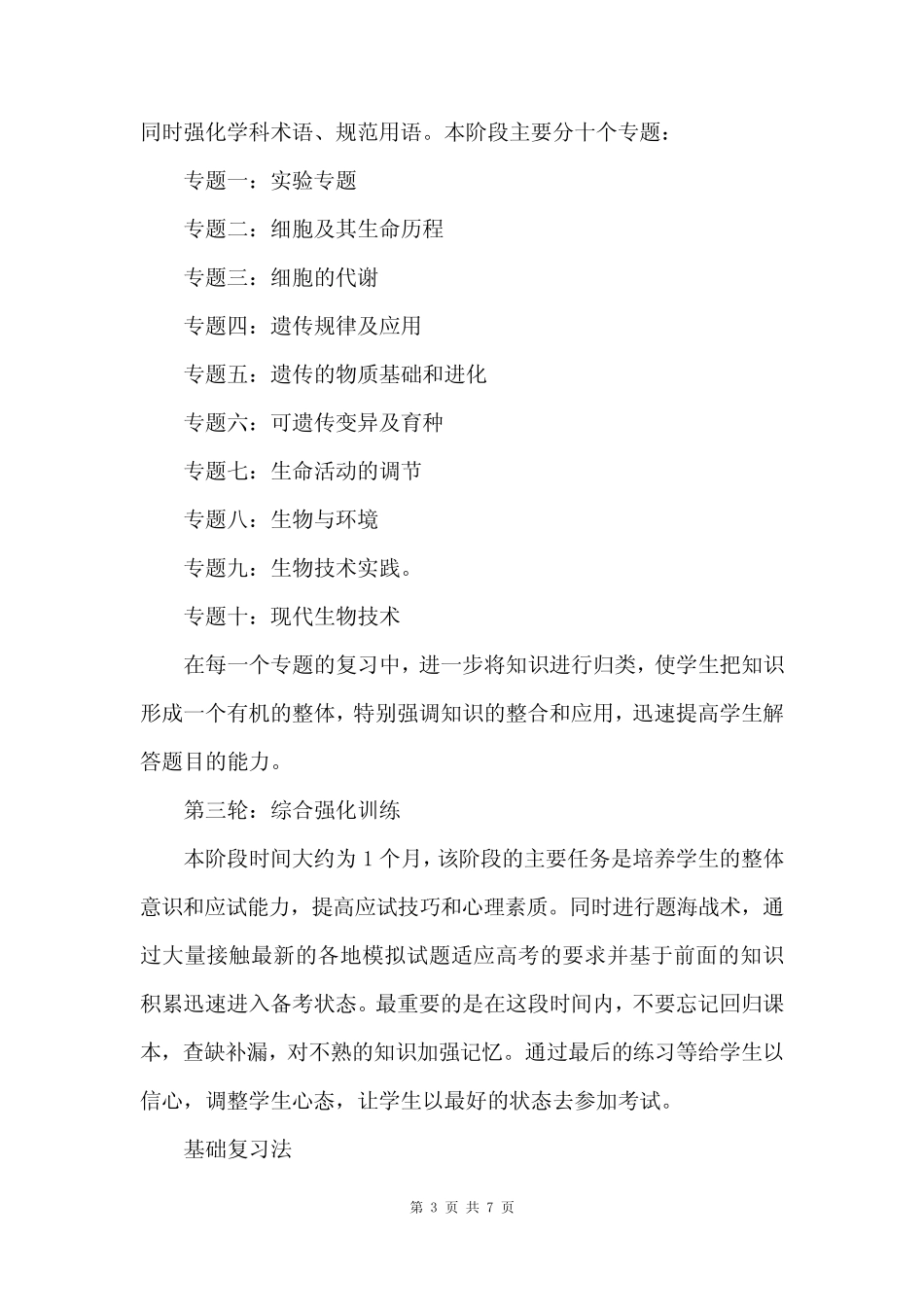 同时强化学科术语、规范用语。本阶段主要分十个专题：

专题一：实验专题

专题二：细胞及其生命历程

专题三：细胞的代谢

专题四：遗传规律及应用

专题五：遗传的物质基础和进化

专题六：可遗传变异及育种

专题七：生命活动的调节

专题八：生物与环境

专题九：生物技术实践。

专题十：现代生物技术

在每一个专题的复习中，进一步将知识进行归类，使学生把知识形成一个有机的整体，特别强调知识的整合和应用，迅速提高学生解答题目的能力。

第三轮：综合强化训练

本阶段时间大约为 1 个月，该阶段的主要任务是培养学生的整体意识和应试能力，提高应试技巧和心理素质。同时进行题海战术，通过大量接触最新的各地模拟试题适应高考的要求并基于前面的知识积累迅速进入备考状态。最重要的是在这段时间内，不要忘记回归课本，查缺补漏，对不熟的知识加强记忆。通过最后的练习等给学生以信心，调整学生心态，让学生以最好的状态去参加考试。

基础复习法

第 3 页 共 7 页